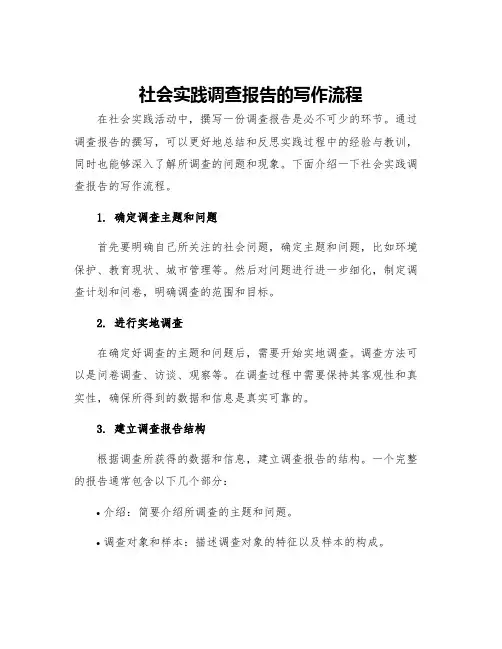 社会实践调查报告的写作流程

在社会实践活动中，撰写一份调查报告是必不可少的环节。通过调查报告的撰写，可以更好地总结和反思实践过程中的经验与教训，同时也能够深入了解所调查的问题和现象。下面介绍一下社会实践调查报告的写作流程。

1. 确定调查主题和问题

首先要明确自己所关注的社会问题，确定主题和问题，比如环境保护、教育现状、城市管理等。然后对问题进行进一步细化，制定调查计划和问卷，明确调查的范围和目标。

2. 进行实地调查

在确定好调查的主题和问题后，需要开始实地调查。调查方法可以是问卷调查、访谈、观察等。在调查过程中需要保持其客观性和真实性，确保所得到的数据和信息是真实可靠的。

3. 建立调查报告结构

根据调查所获得的数据和信息，建立调查报告的结构。一个完整的报告通常包含以下几个部分：

• 介绍：简要介绍所调查的主题和问题。

• 调查对象和样本：描述调查对象的特征以及样本的构成。